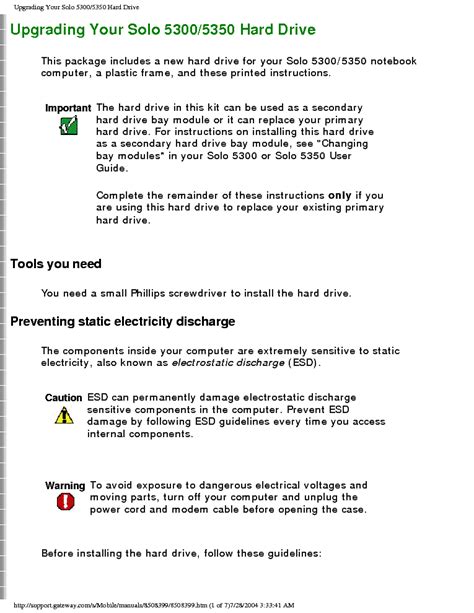 Upgrading Your Solo 5300/5350 Hard Drive

Upgrading Your Solo 5300/5350 Hard Drive

This package includes a new hard drive for your Solo 5300/5350 notebook computer, a plastic frame, and these printed instructions.

Important The hard drive in this kit can be used as a secondary hard drive bay module or it can replace your primary hard drive. For instructions on installing this hard drive as a secondary hard drive bay module, see "Changing bay modules" in your Solo 5300 or Solo 5350 User Guide.

Complete the remainder of these instructions only if you are using this hard drive to replace your existing primary hard drive.

Tools you need

You need a small Phillips screwdriver to install the hard drive.

Preventing static electricity discharge

The components inside your computer are extremely sensitive to static electricity, also known as electrostatic discharge (ESD).

Caution ESD can permanently damage electrostatic discharge sensitive components in the computer. Prevent ESD damage by following ESD guidelines every time you access internal components.

Warning To avoid exposure to dangerous electrical voltages and moving parts, turn off your computer and unplug the power cord and modem cable before opening the case.

Before installing the hard drive, follow these guidelines:

http://support.gateway.com/s/Mobile/manuals/8508399/8508399.htm (1 of 7)7/28/2004 3:33:41 AM